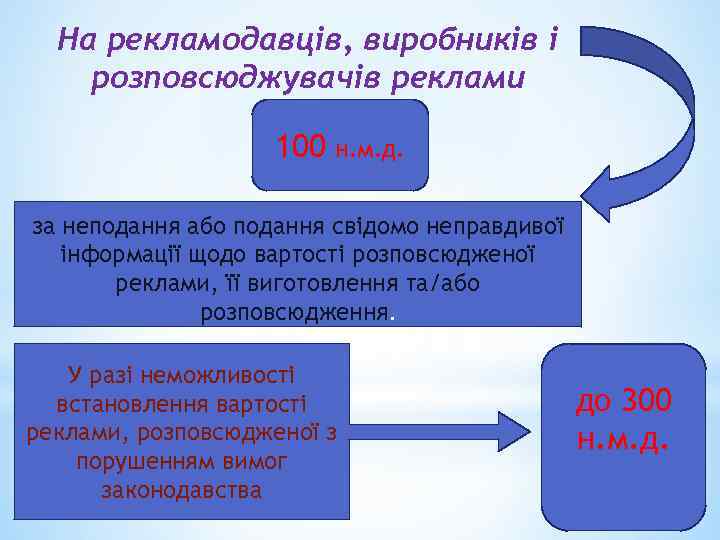 На рекламодавців, виробників і розповсюджувачів реклами

100 н.м.д.

за неподання або подання свідомо неправдивої інформації щодо вартості розповсюдженої реклами, її виготовлення та/або розповсюдження.

У разі неможливості встановлення вартості реклами, розповсюдженої з порушенням вимог законодавства

до 300 н.м.д.